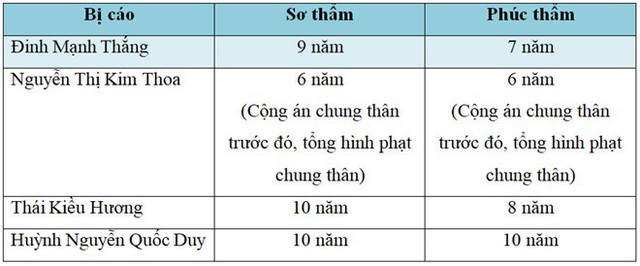 | Bị cáo | Sơ thẩm | Phúc thẩm |
|---|---|---|
| Đinh Mạnh Thắng | 9 năm | 7 năm |
| Nguyễn Thị Kim Thoa | 6 năm (Cộng án chung thân trước đó, tổng hình phạt chung thân) | 6 năm (Cộng án chung thân trước đó, tổng hình phạt chung thân) |
| Thái Kiều Hương | 10 năm | 8 năm |
| Huỳnh Nguyễn Quốc Duy | 10 năm | 10 năm |